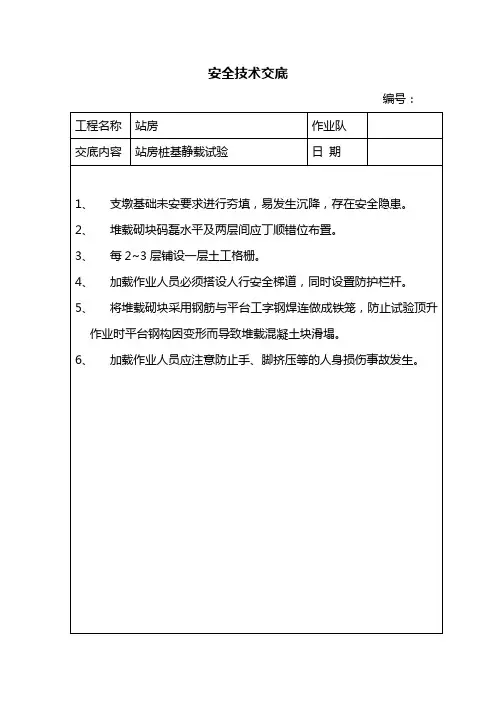 安全技术交底

编号：

| 工程名称 | 站房 | 作业队 |  |
|---|---|---|---|
| 交底内容 | 站房桩基静载试验 | 日 期 |  |

1、 支墩基础未安要求进行夯填，易发生沉降，存在安全隐患。

2、 堆载砌块码磊水平及两层间应丁顺错位布置。

3、 每 2~3 层铺设一层土工格栅。

4、 加载作业人员必须搭设人行安全梯道，同时设置防护栏杆。

5、 将堆载砌块采用钢筋与平台工字钢焊连做成铁笼，防止试验顶升作业时平台钢构因变形而导致堆载混凝土块滑塌。

6、 加载作业人员应注意防止手、脚挤压等的人身损伤事故发生。